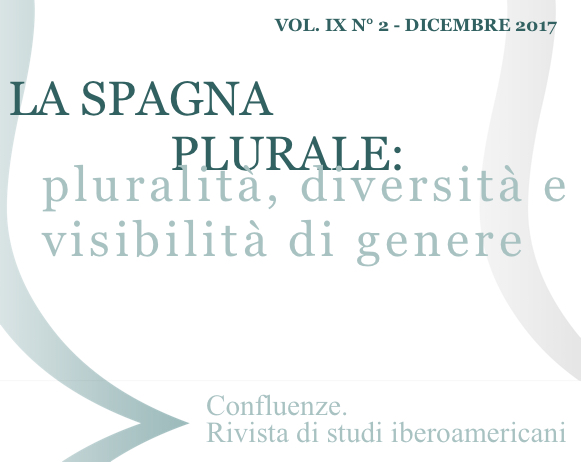 VOL. IX N° 2 - DICEMBRE 2017

LA SPAGNA PLURALE:

pluralità, diversità e visibilità di genere

Confluenze.
Rivista di studi iberoamericani